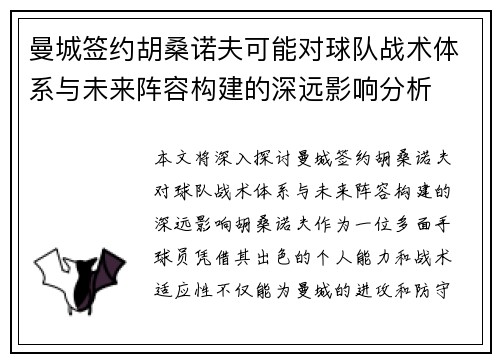 曼城签约胡桑诺夫可能对球队战术体系与未来阵容构建的深远影响分析

本文将深入探讨曼城签约胡桑诺夫对球队战术体系与未来阵容构建的深远影响胡桑诺夫作为一位多面手球员凭借其出色的个人能力和战术适应性不仅能为曼城的进攻和防守